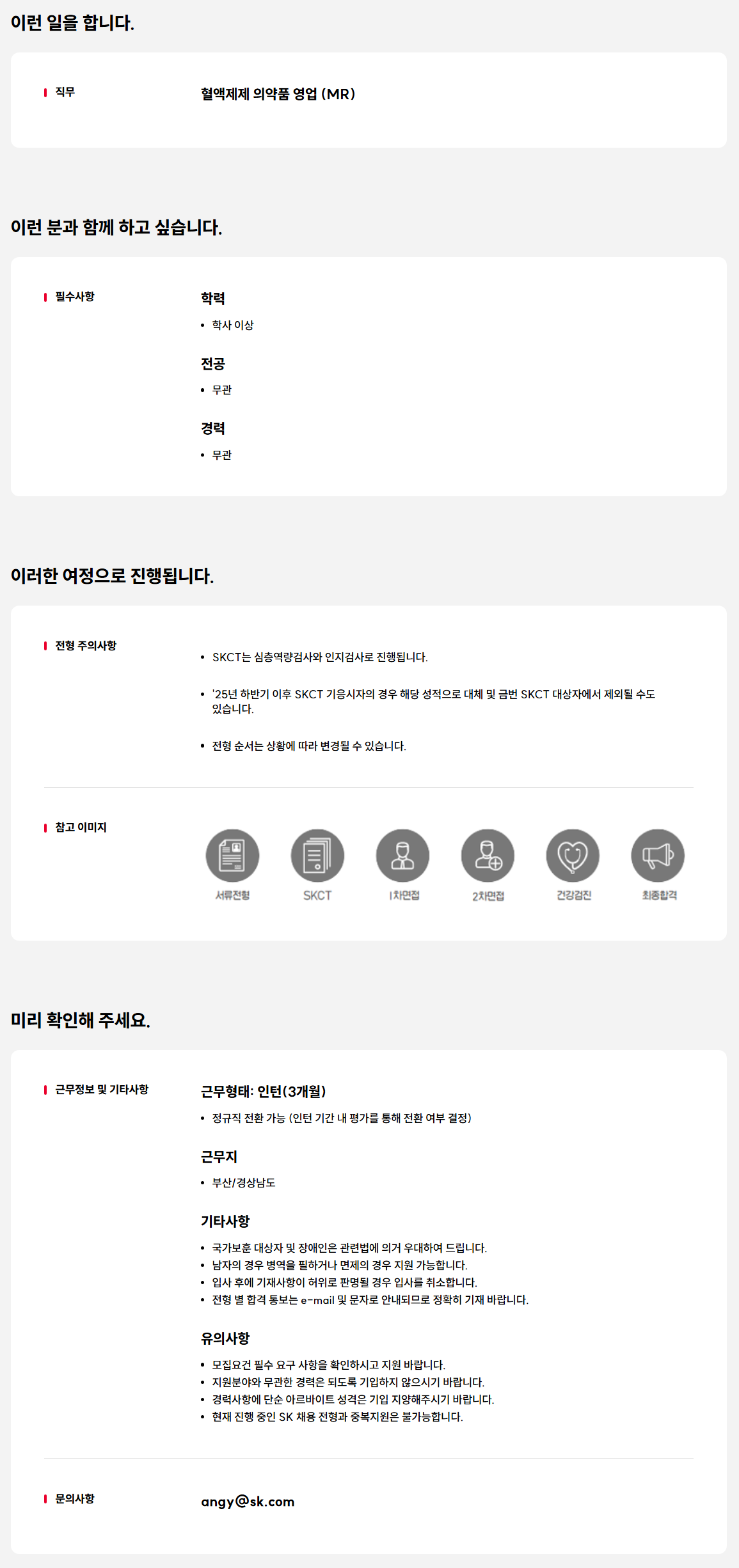 이런 일을 합니다.

직무

혈액제제 의약품 영업 (MR)

이런 분과 함께 하고 싶습니다.

필수사항

학력

• 학사 이상

전공

• 무관

경력

• 무관

이러한 여정으로 진행됩니다.

전형 주의사항

• SKCT는 심층역량검사와 인지검사로 진행됩니다.

• '25년 하반기 이후 SKCT 기응시자의 경우 해당 성적으로 대체 및 금번 SKCT 대상자에서 제외될 수도 있습니다.

• 전형 순서는 상황에 따라 변경될 수 있습니다.

참고 이미지

서류전형

SKCT

1차면접

2차면접

건강검진

최종합격

미리 확인해 주세요.

근무정보 및 기타사항

근무형태: 인턴(3개월)

• 정규직 전환 가능 (인턴 기간 내 평가를 통해 전환 여부 결정)

근무지

• 부산/경상남도

기타사항

• 국가보훈 대상자 및 장애인은 관련법에 의거 우대하여 드립니다.
• 남자의 경우 병역을 필하거나 면제의 경우 지원 가능합니다.
• 입사 후에 기재사항이 허위로 판명될 경우 입사를 취소합니다.
• 전형 별 합격 통보는 e-mail 및 문자로 안내되므로 정확히 기재 바랍니다.

유의사항

• 모집요건 필수 요구 사항을 확인하시고 지원 바랍니다.
• 지원분야와 무관한 경력은 되도록 기입하지 않으시기 바랍니다.
• 경력사항에 단순 아르바이트 성격은 기입 지양해주시기 바랍니다.
• 현재 진행 중인 SK 채용 전형과 중복지원은 불가능합니다.

문의사항

angy@sk.com